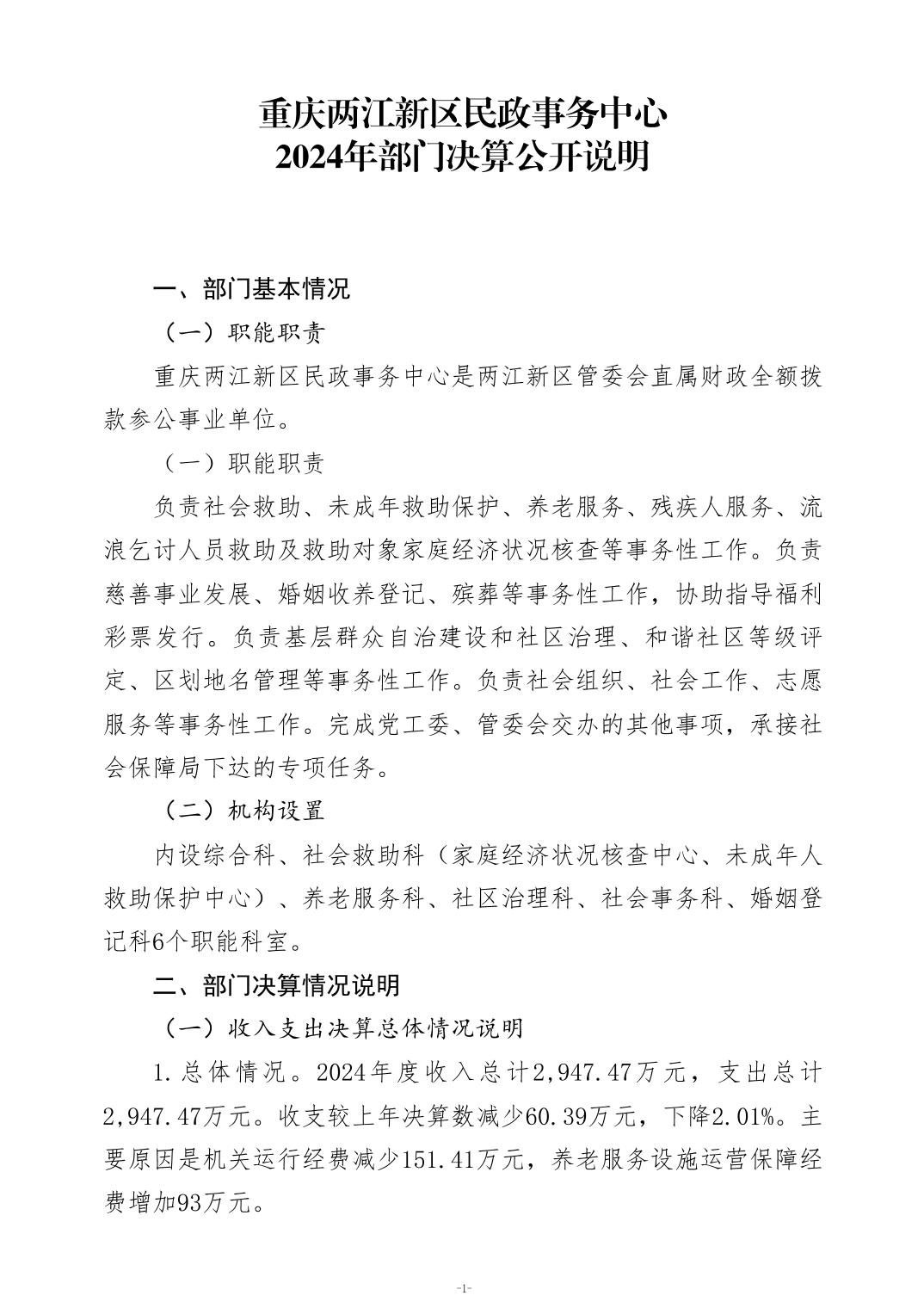 重庆两江新区民政事务中心
2024年部门决算公开说明

一、部门基本情况

（一）职能职责

重庆两江新区民政事务中心是两江新区管委会直属财政全额拨款参公事业单位。

（一）职能职责

负责社会救助、未成年救助保护、养老服务、残疾人服务、流浪乞讨人员救助及救助对象家庭经济状况核查等事务性工作。负责慈善事业发展、婚姻收养登记、殡葬等事务性工作，协助指导福利彩票发行。负责基层群众自治建设和社区治理、和谐社区等级评定、区划地名管理等事务性工作。负责社会组织、社会工作、志愿服务等事务性工作。完成党工委、管委会交办的其他事项，承接社会保障局下达的专项任务。

（二）机构设置

内设综合科、社会救助科（家庭经济状况核查中心、未成年人救助保护中心）、养老服务科、社区治理科、社会事务科、婚姻登记科6个职能科室。

二、部门决算情况说明

（一）收入支出决算总体情况说明

1.总体情况。2024年度收入总计2,947.47万元，支出总计2,947.47万元。收支较上年决算数减少60.39万元，下降2.01%。主要原因是机关运行经费减少151.41万元，养老服务设施运营保障经费增加93万元。

-1-